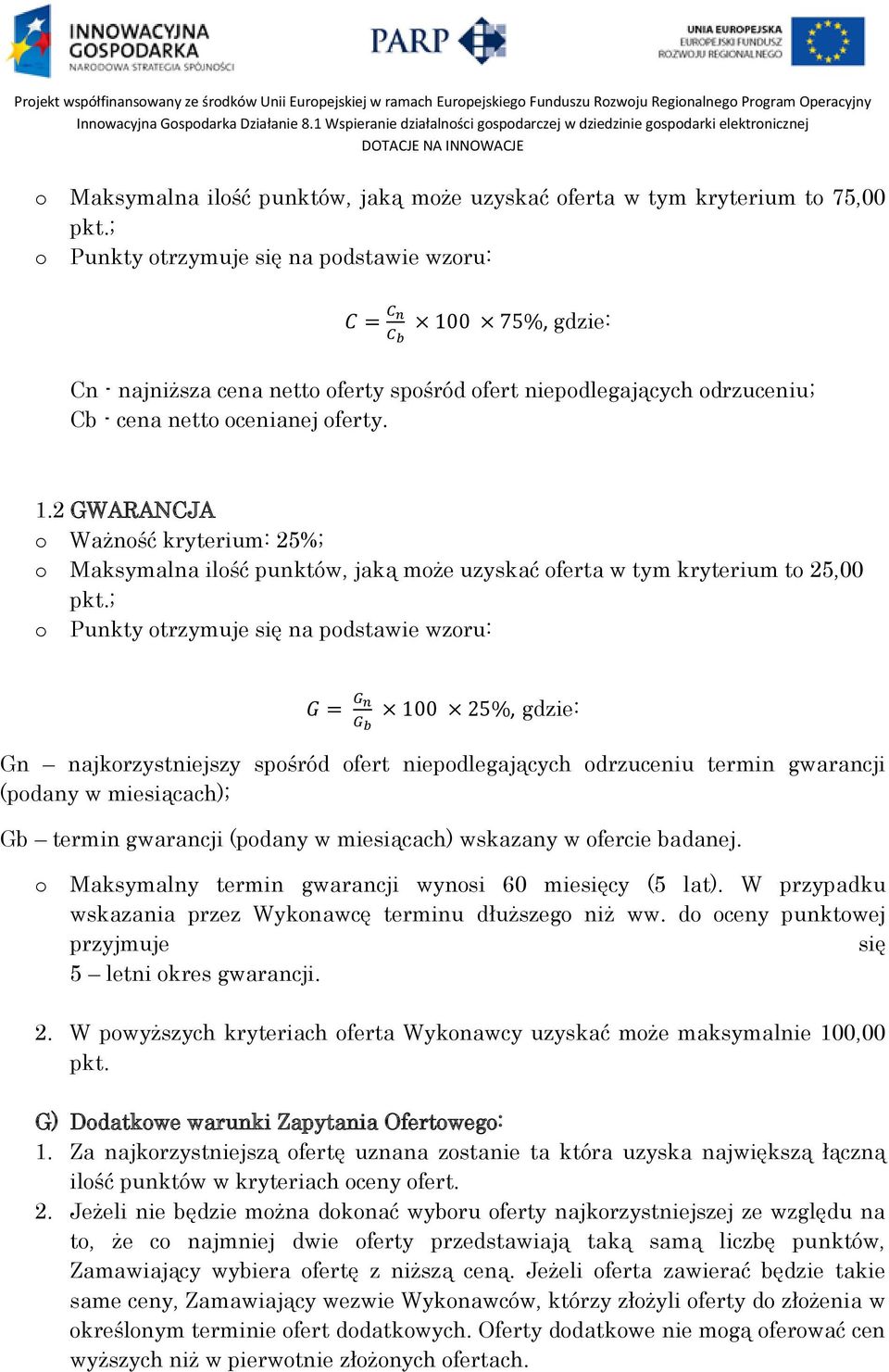 INNOWACYJNA GOSPODARKA
NARODOWA STRATEGIA SPÓJNOŚCI

PARP

UNIA EUROPEJSKA
EUROPEJSKI FUNDUSZ ROZWOJU REGIONALNEGO

Projekt współfinansowany ze środków Unii Europejskiej w ramach Europejskiego Funduszu Rozwoju Regionalnego Program Operacyjny Innowacyjna Gospodarka Działanie 8.1 Wspieranie działalności gospodarczej w dziedzinie gospodarki elektronicznej
DOTACJE NA INNOWACJE

o Maksymalna ilość punktów, jaką może uzyskać oferta w tym kryterium to 75,00 pkt.;
o Punkty otrzymuje się na podstawie wzoru:

$C = \frac{C_n}{C_b} \times 100 \times 75\%$, gdzie:

Cn - najniższa cena netto oferty spośród ofert niepodlegających odrzuceniu;
Cb - cena netto ocenianej oferty.

1.2 GWARANCJA
o Ważność kryterium: 25%;
o Maksymalna ilość punktów, jaką może uzyskać oferta w tym kryterium to 25,00 pkt.;
o Punkty otrzymuje się na podstawie wzoru:

$G = \frac{G_n}{G_b} \times 100 \times 25\%$, gdzie:

Gn – najkorzystniejszy spośród ofert niepodlegających odrzuceniu termin gwarancji (podany w miesiącach);

Gb – termin gwarancji (podany w miesiącach) wskazany w ofercie badanej.

o Maksymalny termin gwarancji wynosi 60 miesięcy (5 lat). W przypadku wskazania przez Wykonawcę terminu dłuższego niż ww. do oceny punktowej przyjmuje się 5 – letni okres gwarancji.

2. W powyższych kryteriach oferta Wykonawcy uzyskać może maksymalnie 100,00 pkt.

G) Dodatkowe warunki Zapytania Ofertowego:
1. Za najkorzystniejszą ofertę uznana zostanie ta która uzyska największą łączną ilość punktów w kryteriach oceny ofert.
2. Jeżeli nie będzie można dokonać wyboru oferty najkorzystniejszej ze względu na to, że co najmniej dwie oferty przedstawiają taką samą liczbę punktów, Zamawiający wybiera ofertę z niższą ceną. Jeżeli oferta zawierać będzie takie same ceny, Zamawiający wezwie Wykonawców, którzy złożyli oferty do złożenia w określonym terminie ofert dodatkowych. Oferty dodatkowe nie mogą oferować cen wyższych niż w pierwotnie złożonych ofertach.